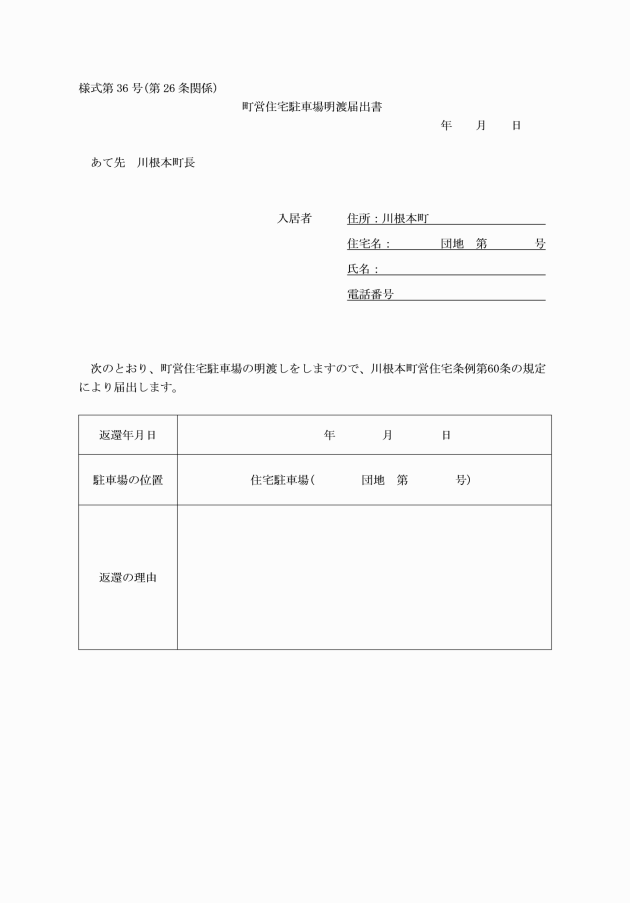 様式第 36 号(第 26 条関係)

町営住宅駐車場明渡届出書

年　月　日

あて先　川根本町長

入居者　住所：川根本町

住宅名：　団地　第　号

氏名：

電話番号

次のとおり、町営住宅駐車場の明渡しをしますので、川根本町営住宅条例第60条の規定により届出します。

| 返還年月日 | 年　月　日 |
|---|---|
| 駐車場の位置 | 住宅駐車場(　団地　第　号) |
| 返還の理由 | |